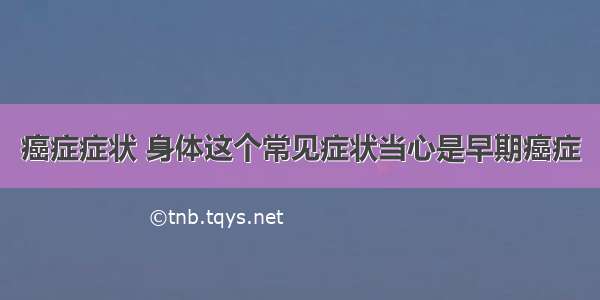 癌症症状 身体这个常见症状当心是早期癌症

©tnb.tqys.net